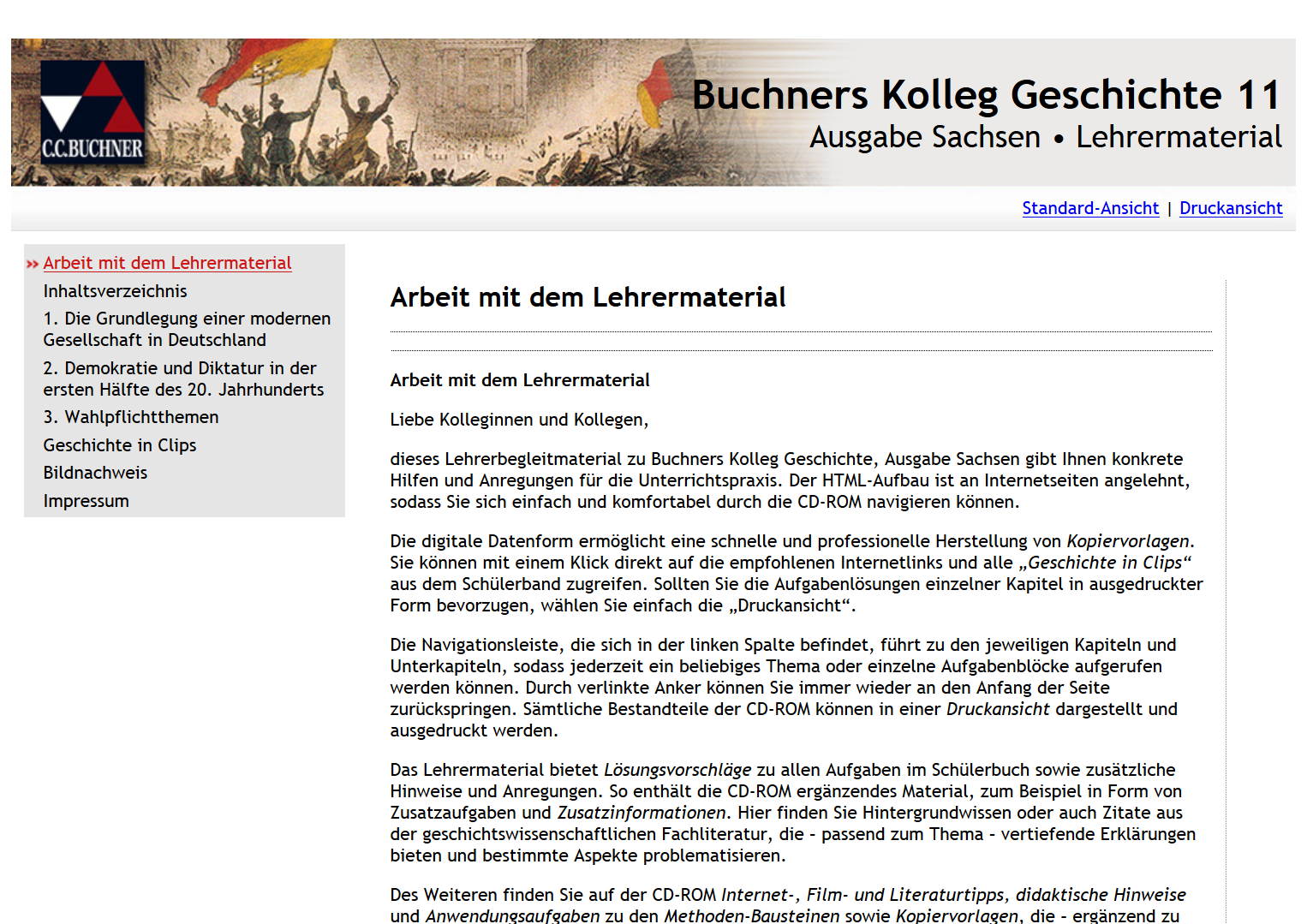 C.C.BUCHNER

Buchners Kolleg Geschichte 11
Ausgabe Sachsen • Lehrermaterial

Standard-Ansicht | Druckansicht

» Arbeit mit dem Lehrermaterial
Inhaltsverzeichnis
1. Die Grundlegung einer modernen Gesellschaft in Deutschland
2. Demokratie und Diktatur in der ersten Hälfte des 20. Jahrhunderts
3. Wahlpflichtthemen
Geschichte in Clips
Bildnachweis
Impressum

Arbeit mit dem Lehrermaterial

Arbeit mit dem Lehrermaterial

Liebe Kolleginnen und Kollegen,

dieses Lehrerbegleitmaterial zu Buchners Kolleg Geschichte, Ausgabe Sachsen gibt Ihnen konkrete Hilfen und Anregungen für die Unterrichtspraxis. Der HTML-Aufbau ist an Internetseiten angelehnt, sodass Sie sich einfach und komfortabel durch die CD-ROM navigieren können.

Die digitale Datenform ermöglicht eine schnelle und professionelle Herstellung von Kopiervorlagen. Sie können mit einem Klick direkt auf die empfohlenen Internetlinks und alle „Geschichte in Clips“ aus dem Schülerband zugreifen. Sollten Sie die Aufgabenlösungen einzelner Kapitel in ausgedruckter Form bevorzugen, wählen Sie einfach die „Druckansicht“.

Die Navigationsleiste, die sich in der linken Spalte befindet, führt zu den jeweiligen Kapiteln und Unterkapiteln, sodass jederzeit ein beliebiges Thema oder einzelne Aufgabenblöcke aufgerufen werden können. Durch verlinkte Anker können Sie immer wieder an den Anfang der Seite zurückspringen. Sämtliche Bestandteile der CD-ROM können in einer Druckansicht dargestellt und ausgedruckt werden.

Das Lehrermaterial bietet Lösungsvorschläge zu allen Aufgaben im Schülerbuch sowie zusätzliche Hinweise und Anregungen. So enthält die CD-ROM ergänzendes Material, zum Beispiel in Form von Zusatzaufgaben und Zusatzinformationen. Hier finden Sie Hintergrundwissen oder auch Zitate aus der geschichtswissenschaftlichen Fachliteratur, die - passend zum Thema - vertiefende Erklärungen bieten und bestimmte Aspekte problematisieren.

Des Weiteren finden Sie auf der CD-ROM Internet-, Film- und Literaturtipps, didaktische Hinweise und Anwendungsaufgaben zu den Methoden-Bausteinen sowie Kopiervorlagen, die - ergänzend zu